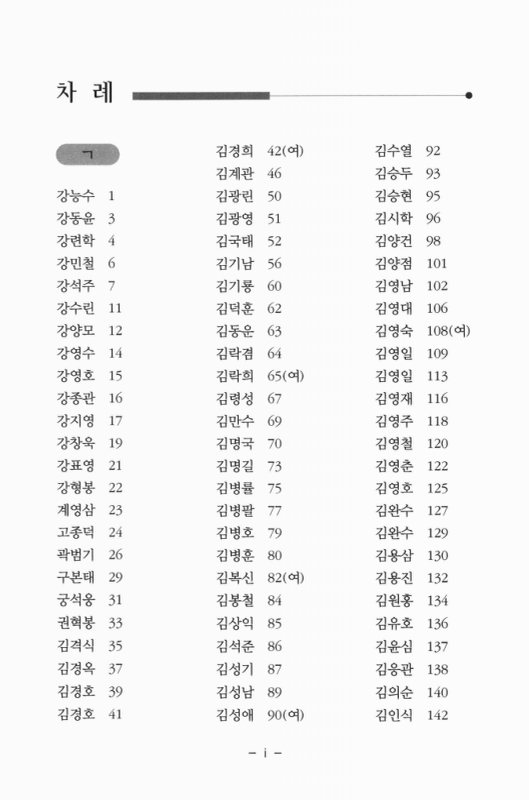 차 례

ㄱ

강능수 1
강동윤 3
강련학 4
강민철 6
강석주 7
강수린 11
강양모 12
강영수 14
강영호 15
강종관 16
강지영 17
강창욱 19
강표영 21
강형봉 22
계영삼 23
고종덕 24
곽범기 26
구본태 29
궁석웅 31
권혁봉 33
김격식 35
김경옥 37
김경호 39
김경호 41

김경희 42(여)
김계관 46
김광린 50
김광영 51
김국태 52
김기남 56
김기룡 60
김덕훈 62
김동운 63
김락겸 64
김락희 65(여)
김령성 67
김만수 69
김명국 70
김명길 73
김병률 75
김병팔 77
김병호 79
김병훈 80
김복신 82(여)
김봉철 84
김상익 85
김석준 86
김성기 87
김성남 89
김성애 90(여)

김수열 92
김승두 93
김승현 95
김시학 96
김양건 98
김양점 101
김영남 102
김영대 106
김영숙 108(여)
김영일 109
김영일 113
김영재 116
김영주 118
김영철 120
김영춘 122
김영호 125
김완수 127
김완수 129
김용삼 130
김용진 132
김원홍 134
김유호 136
김윤심 137
김응관 138
김의순 140
김인식 142

– i –